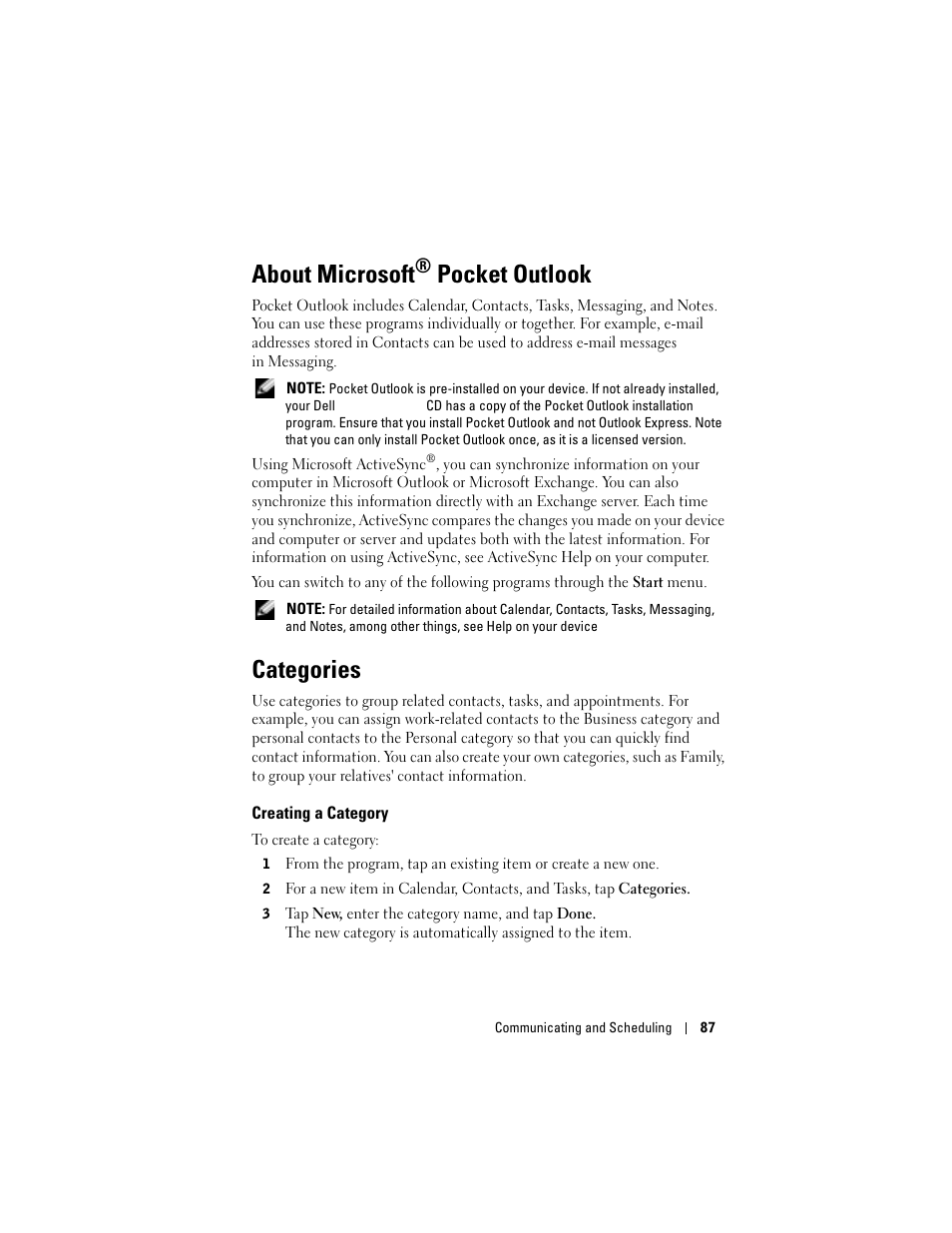 About Microsoft® Pocket Outlook

Pocket Outlook includes Calendar, Contacts, Tasks, Messaging, and Notes. You can use these programs individually or together. For example, e-mail addresses stored in Contacts can be used to address e-mail messages in Messaging.

NOTE: Pocket Outlook is pre-installed on your device. If not already installed, your Dell CD has a copy of the Pocket Outlook installation program. Ensure that you install Pocket Outlook and not Outlook Express. Note that you can only install Pocket Outlook once, as it is a licensed version.

Using Microsoft ActiveSync®, you can synchronize information on your computer in Microsoft Outlook or Microsoft Exchange. You can also synchronize this information directly with an Exchange server. Each time you synchronize, ActiveSync compares the changes you made on your device and computer or server and updates both with the latest information. For information on using ActiveSync, see ActiveSync Help on your computer.

You can switch to any of the following programs through the Start menu.

NOTE: For detailed information about Calendar, Contacts, Tasks, Messaging, and Notes, among other things, see Help on your device

Categories

Use categories to group related contacts, tasks, and appointments. For example, you can assign work-related contacts to the Business category and personal contacts to the Personal category so that you can quickly find contact information. You can also create your own categories, such as Family, to group your relatives' contact information.

Creating a Category

To create a category:

1 From the program, tap an existing item or create a new one.

2 For a new item in Calendar, Contacts, and Tasks, tap Categories.

3 Tap New, enter the category name, and tap Done.
The new category is automatically assigned to the item.

Communicating and Scheduling | 87